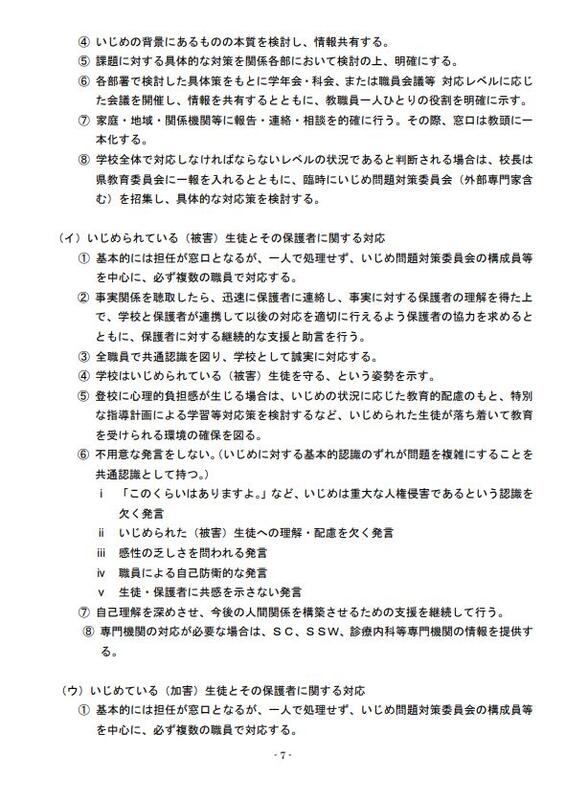 ④ いじめの背景にあるものの本質を検討し、情報共有する。
⑤ 課題に対する具体的な対策を関係各部において検討の上、明確にする。
⑥ 各部署で検討した具体策をもとに学年会・科会、または職員会議等 対応レベルに応じた会議を開催し、情報を共有するとともに、教職員一人ひとりの役割を明確に示す。
⑦ 家庭・地域・関係機関等に報告・連絡・相談を的確に行う。その際、窓口は教頭に一本化する。
⑧ 学校全体で対応しなければならないレベルの状況であると判断される場合は、校長は県教育委員会に一報を入れるとともに、臨時にいじめ問題対策委員会（外部専門家含む）を招集し、具体的な対応策を検討する。

（イ）いじめられている（被害）生徒とその保護者に関する対応
① 基本的には担任が窓口となるが、一人で処理せず、いじめ問題対策委員会の構成員等を中心に、必ず複数の職員で対応する。
② 事実関係を聴取したら、迅速に保護者に連絡し、事実に対する保護者の理解を得た上で、学校と保護者が連携して以後の対応を適切に行えるよう保護者の協力を求めるとともに、保護者に対する継続的な支援と助言を行う。
③ 全職員で共通認識を図り、学校として誠実に対応する。
④ 学校はいじめられている（被害）生徒を守る、という姿勢を示す。
⑤ 登校に心理的負担感が生じる場合は、いじめの状況に応じた教育的配慮のもと、特別な指導計画による学習等対応策を検討するなど、いじめられた生徒が落ち着いて教育を受けられる環境の確保を図る。
⑥ 不用意な発言をしない。（いじめに対する基本的認識のずれが問題を複雑にすることを共通認識として持つ。）
ⅰ 「このくらいはありますよ。」など、いじめは重大な人権侵害であるという認識を欠く発言
ⅱ いじめられた（被害）生徒への理解・配慮を欠く発言
ⅲ 感性の乏しさを問われる発言
ⅳ 職員による自己防衛的な発言
ⅴ 生徒・保護者に共感を示さない発言
⑦ 自己理解を深めさせ、今後の人間関係を構築させるための支援を継続して行う。
⑧ 専門機関の対応が必要な場合は、ＳＣ、ＳＳＷ、診療内科等専門機関の情報を提供する。

（ウ）いじめている（加害）生徒とその保護者に関する対応
① 基本的には担任が窓口となるが、一人で処理せず、いじめ問題対策委員会の構成員等を中心に、必ず複数の職員で対応する。

- 7 -